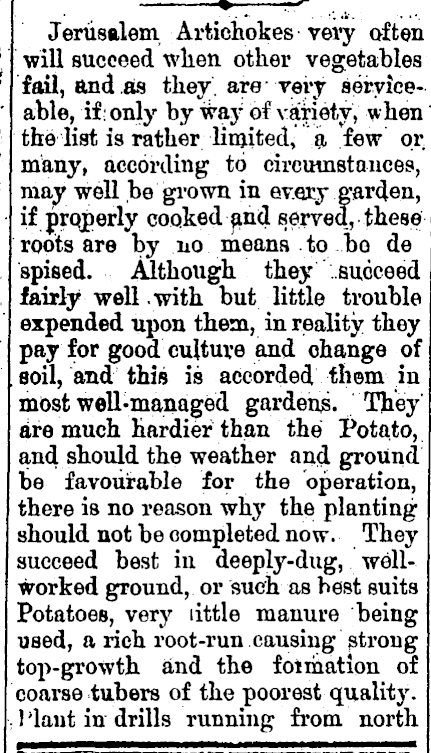 Jerusalem Artichokes very often will succeed when other vegetables fail, and as they are very serviceable, if only by way of variety, when the list is rather limited, a few or many, according to circumstances, may well be grown in every garden, if properly cooked and served, these roots are by no means to be de spised. Although they succeed fairly well with but little trouble expended upon them, in reality they pay for good culture and change of soil, and this is accorded them in most well-managed gardens. They are much hardier than the Potato, and should the weather and ground be favourable for the operation, there is no reason why the planting should not be completed now. They succeed best in deeply-dug, well-worked ground, or such as best suits Potatoes, very little manure being used, a rich root-run causing strong top-growth and the formation of coarse tubers of the poorest quality. Plant in drills running from north